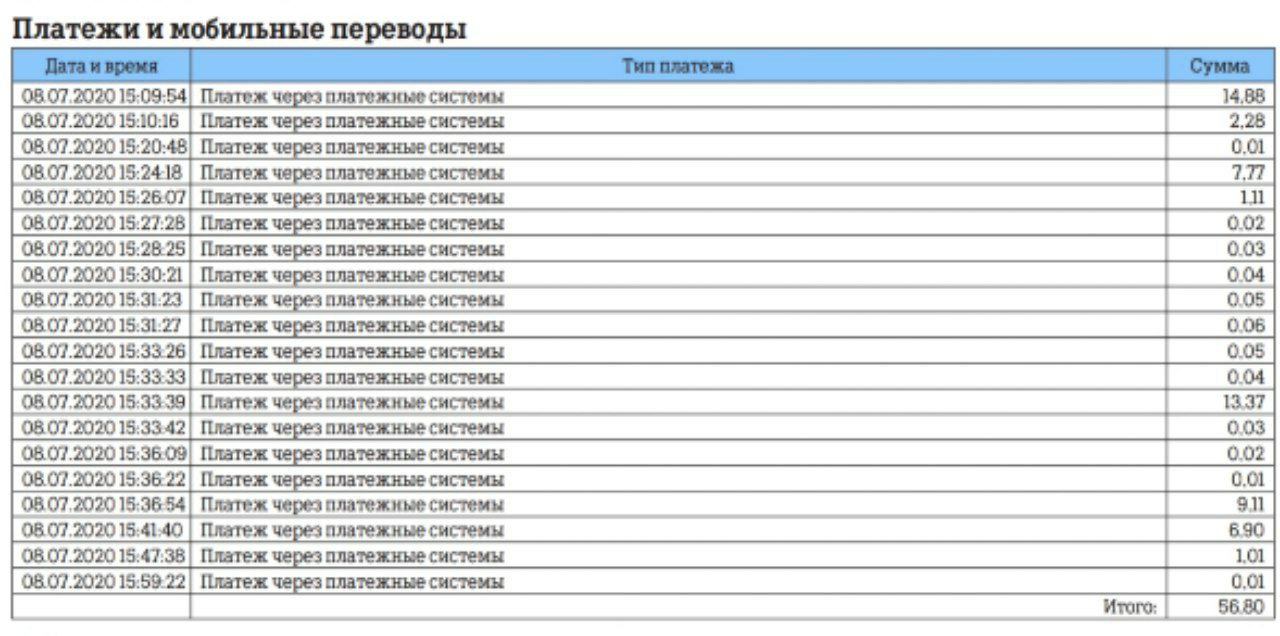 Платежи и мобильные переводы

| Дата и время | Тип платежа | Сумма |
|---|---|---|
| 08.07.2020 15:09:54 | Платеж через платежные системы | 14,88 |
| 08.07.2020 15:10:16 | Платеж через платежные системы | 2,28 |
| 08.07.2020 15:20:48 | Платеж через платежные системы | 0,01 |
| 08.07.2020 15:24:18 | Платеж через платежные системы | 7,77 |
| 08.07.2020 15:26:07 | Платеж через платежные системы | 1,11 |
| 08.07.2020 15:27:28 | Платеж через платежные системы | 0,02 |
| 08.07.2020 15:28:25 | Платеж через платежные системы | 0,03 |
| 08.07.2020 15:30:21 | Платеж через платежные системы | 0,04 |
| 08.07.2020 15:31:23 | Платеж через платежные системы | 0,05 |
| 08.07.2020 15:31:27 | Платеж через платежные системы | 0,06 |
| 08.07.2020 15:33:26 | Платеж через платежные системы | 0,05 |
| 08.07.2020 15:33:33 | Платеж через платежные системы | 0,04 |
| 08.07.2020 15:33:39 | Платеж через платежные системы | 13,37 |
| 08.07.2020 15:33:42 | Платеж через платежные системы | 0,03 |
| 08.07.2020 15:36:09 | Платеж через платежные системы | 0,02 |
| 08.07.2020 15:36:22 | Платеж через платежные системы | 0,01 |
| 08.07.2020 15:36:54 | Платеж через платежные системы | 9,11 |
| 08.07.2020 15:41:40 | Платеж через платежные системы | 6,90 |
| 08.07.2020 15:47:38 | Платеж через платежные системы | 1,01 |
| 08.07.2020 15:59:22 | Платеж через платежные системы | 0,01 |
| | Итого: | 56,80 |